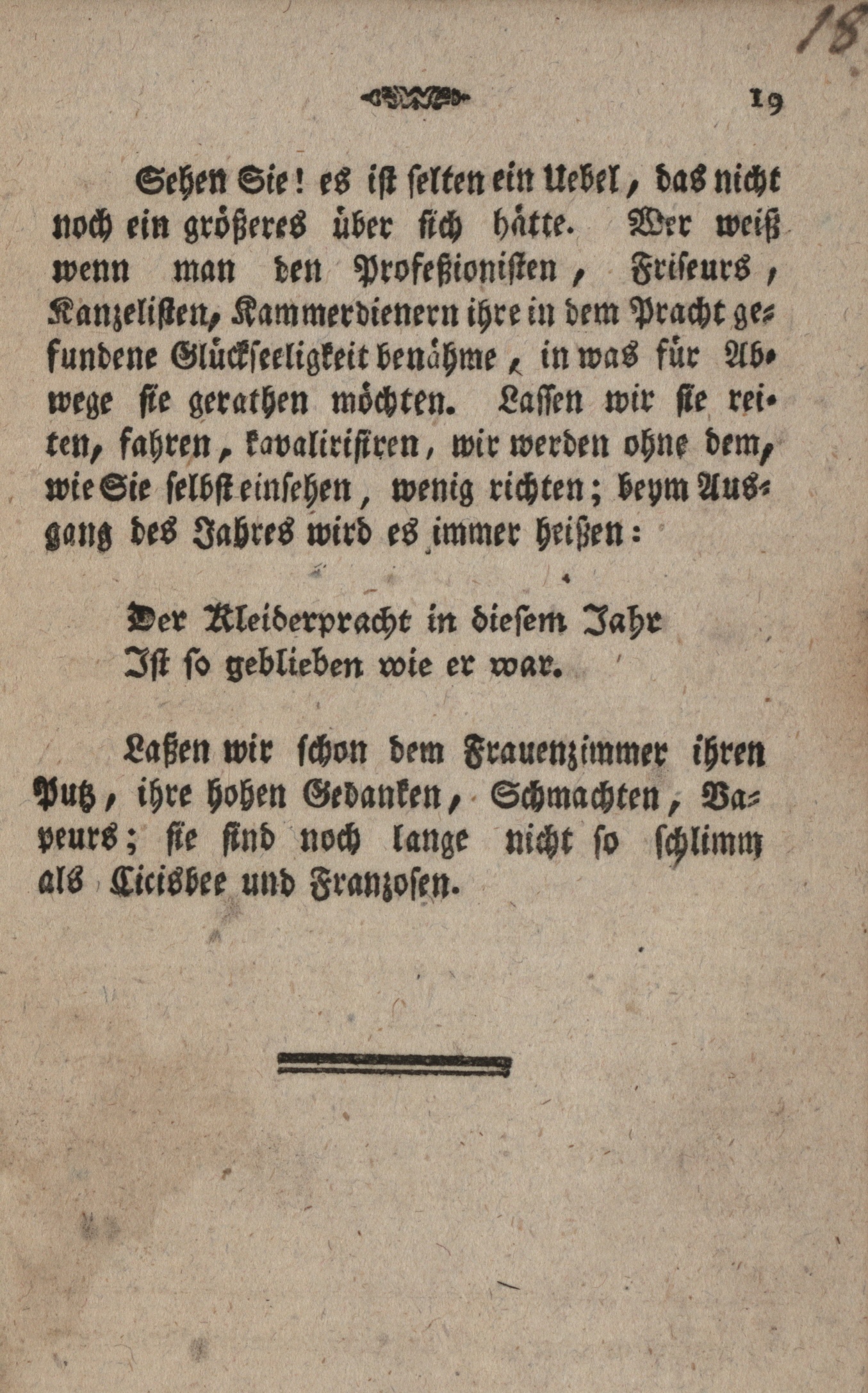 18

19

Sehen Sie! es ist selten ein Uebel, das nicht noch ein größeres über sich hätte. Wer weiß wenn man den Profeßionisten, Friseurs, Kanzelisten, Kammerdienern ihre in dem Pracht gefundene Glückseeligkeit benähme, in was für Abwege sie gerathen möchten. Lassen wir sie reiten, fahren, kavalirisiren, wir werden ohne dem, wie Sie selbst einsehen, wenig richten; beym Ausgang des Jahres wird es immer heißen:

Der Kleiderpracht in diesem Jahr
Ist so geblieben wie er war.

Laßen wir schon dem Frauenzimmer ihren Putz, ihre hohen Gedanken, Schmachten, Vapeurs; sie sind noch lange nicht so schlimm als Cicisbee und Franzosen.